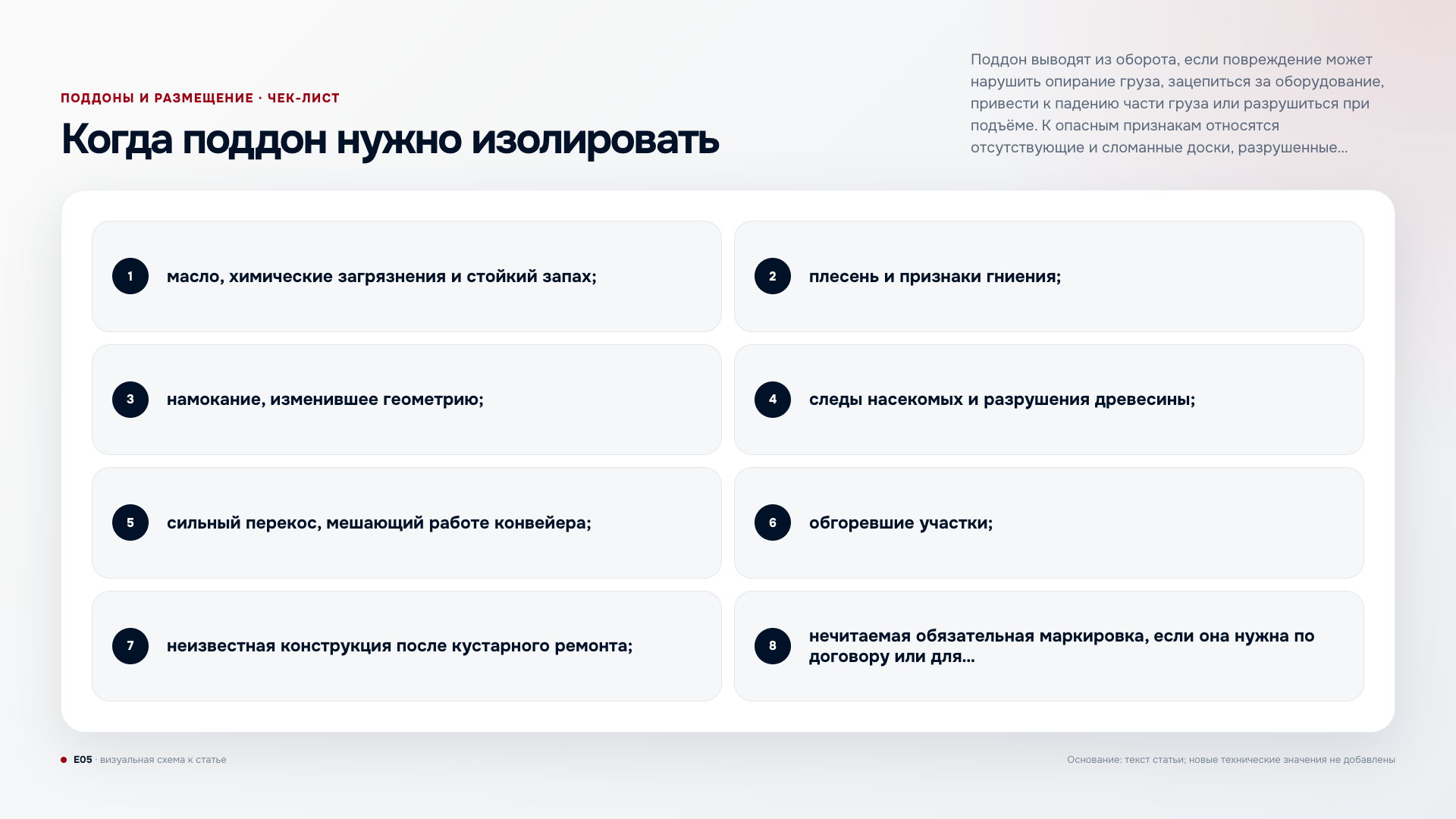 ПОДДОНЫ И РАЗМЕЩЕНИЕ · ЧЕК-ЛИСТ

Когда поддон нужно изолировать

Поддон выводят из оборота, если повреждение может нарушить опирание груза, зацепиться за оборудование, привести к падению части груза или разрушиться при подъёме. К опасным признакам относятся отсутствующие и сломанные доски, разрушенные...

1 масло, химические загрязнения и стойкий запах;

2 плесень и признаки гниения;

3 намокание, изменившее геометрию;

4 следы насекомых и разрушения древесины;

5 сильный перекос, мешающий работе конвейера;

6 обгоревшие участки;

7 неизвестная конструкция после кустарного ремонта;

8 нечитаемая обязательная маркировка, если она нужна по договору или для...

E05 · визуальная схема к статье

Основание: текст статьи; новые технические значения не добавлены